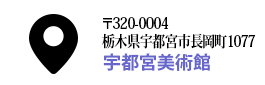 〒320-0004
栃木県宇都宮市長岡町1077
宇都宮美術館